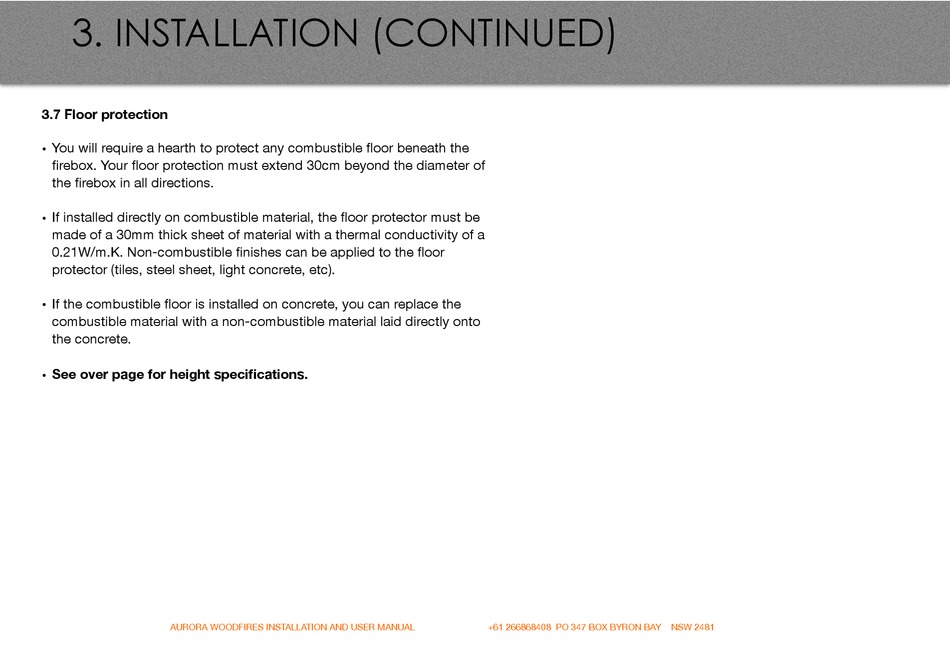 3. INSTALLATION (CONTINUED)

3.7 Floor protection

• You will require a hearth to protect any combustible floor beneath the firebox. Your floor protection must extend 30cm beyond the diameter of the firebox in all directions.

• If installed directly on combustible material, the floor protector must be made of a 30mm thick sheet of material with a thermal conductivity of a 0.21W/m.K. Non-combustible finishes can be applied to the floor protector (tiles, steel sheet, light concrete, etc).

• If the combustible floor is installed on concrete, you can replace the combustible material with a non-combustible material laid directly onto the concrete.

• See over page for height specifications.

AURORA WOODFIRES INSTALLATION AND USER MANUAL

+61 266868408 PO 347 BOX BYRON BAY NSW 2481